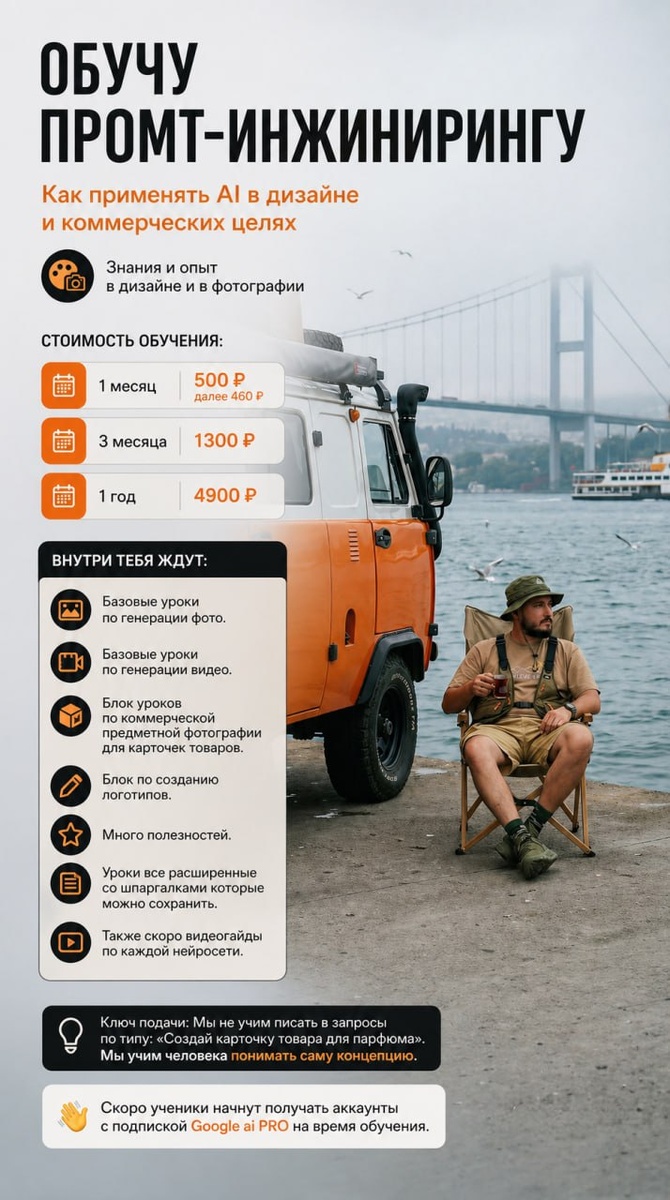 ОБУЧУ ПРОМТ-ИНЖИНИРИНГУ

Как применять AI в дизайне и коммерческих целях

Знания и опыт в дизайне и в фотографии

СТОИМОСТЬ ОБУЧЕНИЯ:

1 месяц
500 ₽
далее 460 ₽

3 месяца
1300 ₽

1 год
4900 ₽

ВНУТРИ ТЕБЯ ЖДУТ:

Базовые уроки по генерации фото.

Базовые уроки по генерации видео.

Блок уроков по коммерческой предметной фотографии для карточек товаров.

Блок по созданию логотипов.

Много полезностей.

Уроки все расширенные со шпаргалками которые можно сохранить.

Также скоро видеогайды по каждой нейросети.

Ключ подачи: Мы не учим писать в запросы по типу: «Создай карточку товара для парфюма». Мы учим человека понимать саму концепцию.

Скоро ученики начнут получать аккаунты с подпиской Google ai PRO на время обучения.